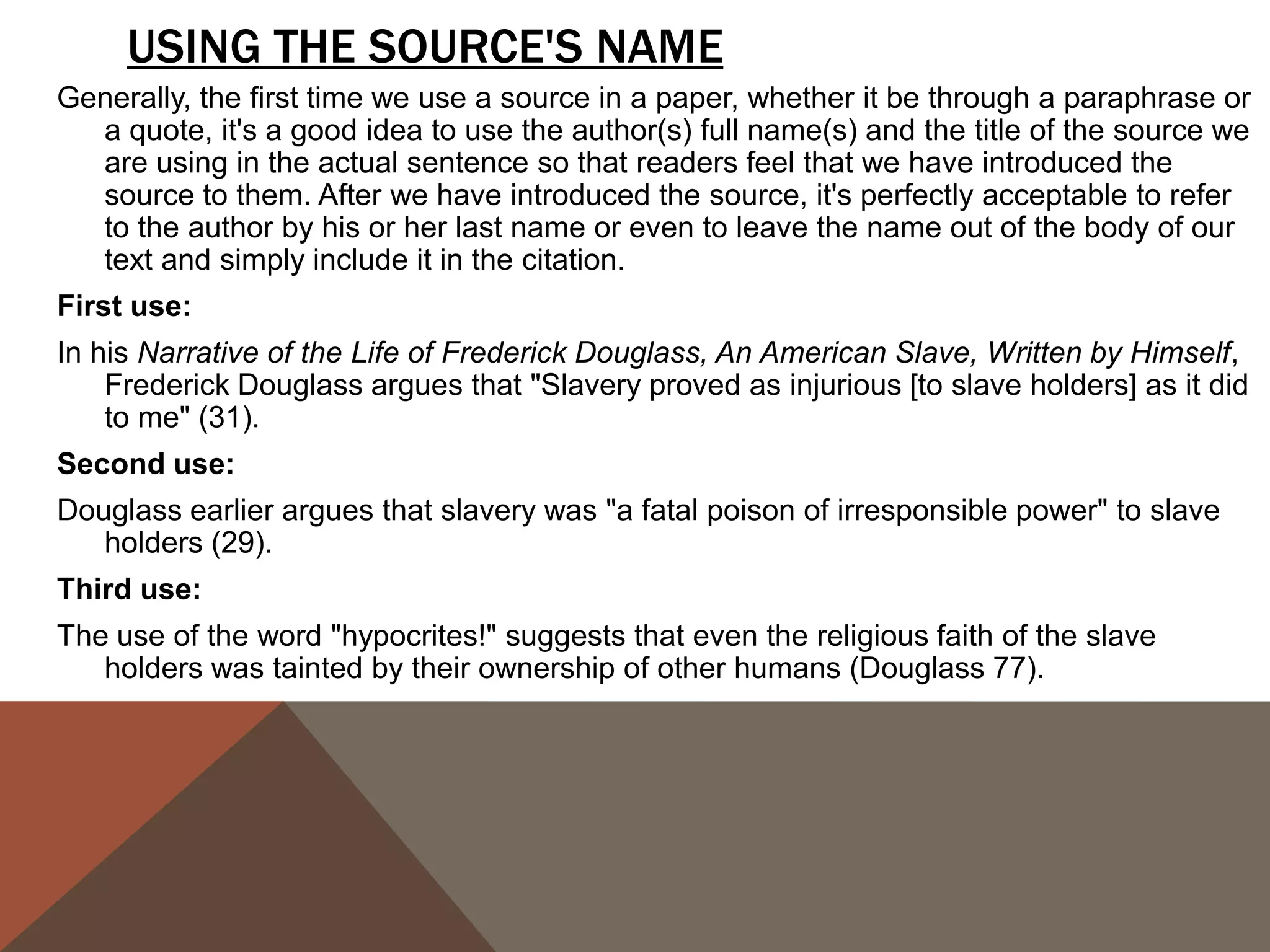 USING THE SOURCE'S NAME

Generally, the first time we use a source in a paper, whether it be through a paraphrase or a quote, it's a good idea to use the author(s) full name(s) and the title of the source we are using in the actual sentence so that readers feel that we have introduced the source to them. After we have introduced the source, it's perfectly acceptable to refer to the author by his or her last name or even to leave the name out of the body of our text and simply include it in the citation.

First use:

In his Narrative of the Life of Frederick Douglass, An American Slave, Written by Himself, Frederick Douglass argues that "Slavery proved as injurious [to slave holders] as it did to me" (31).

Second use:

Douglass earlier argues that slavery was "a fatal poison of irresponsible power" to slave holders (29).

Third use:

The use of the word "hypocrites!" suggests that even the religious faith of the slave holders was tainted by their ownership of other humans (Douglass 77).